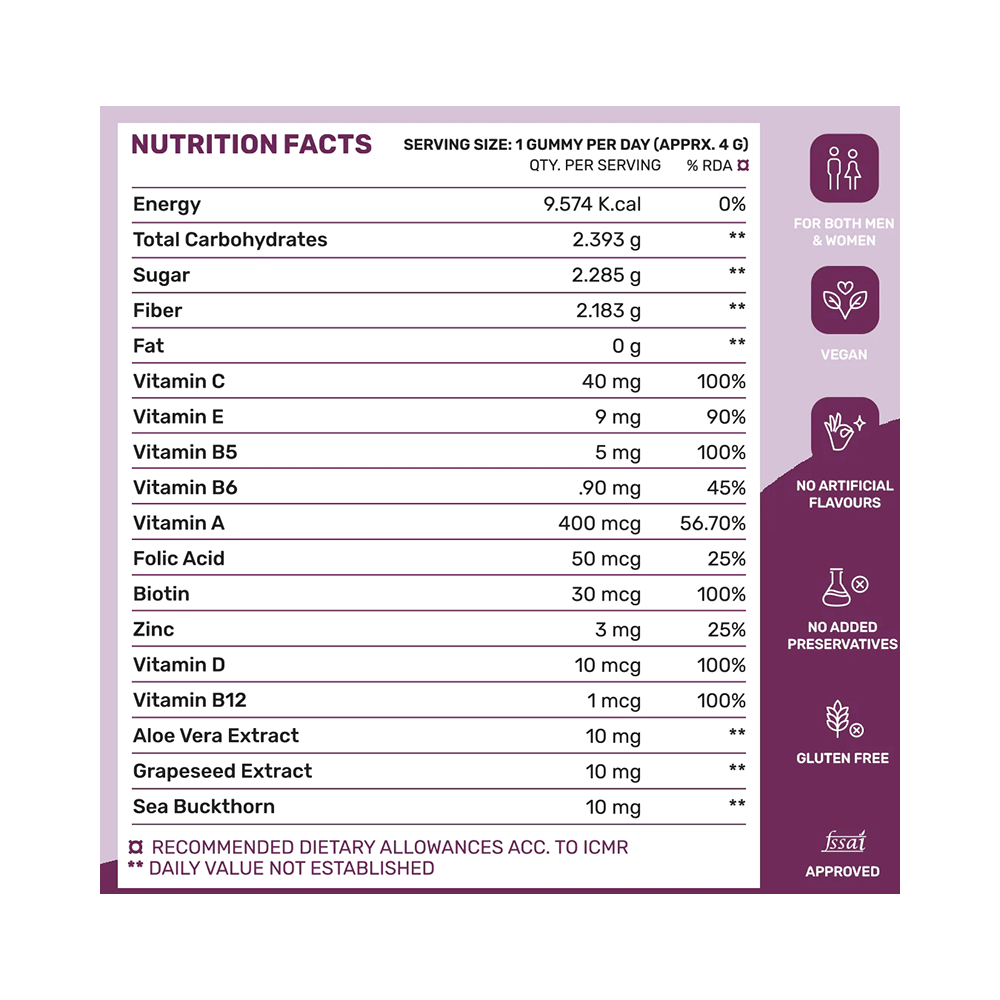 NUTRITION FACTS SERVING SIZE: 1 GUMMY PER DAY (APPRX. 4 G)

| | QTY. PER SERVING | % RDA ¤ |
|---|---|---|
| Energy | 9.574 K.cal | 0% |
| Total Carbohydrates | 2.393 g | ** |
| Sugar | 2.285 g | ** |
| Fiber | 2.183 g | ** |
| Fat | 0 g | ** |
| Vitamin C | 40 mg | 100% |
| Vitamin E | 9 mg | 90% |
| Vitamin B5 | 5 mg | 100% |
| Vitamin B6 | .90 mg | 45% |
| Vitamin A | 400 mcg | 56.70% |
| Folic Acid | 50 mcg | 25% |
| Biotin | 30 mcg | 100% |
| Zinc | 3 mg | 25% |
| Vitamin D | 10 mcg | 100% |
| Vitamin B12 | 1 mcg | 100% |
| Aloe Vera Extract | 10 mg | ** |
| Grapeseed Extract | 10 mg | ** |
| Sea Buckthorn | 10 mg | ** |

¤ RECOMMENDED DIETARY ALLOWANCES ACC. TO ICMR
** DAILY VALUE NOT ESTABLISHED

FOR BOTH MEN & WOMEN

VEGAN

NO ARTIFICIAL FLAVOURS

NO ADDED PRESERVATIVES

GLUTEN FREE

fssai
APPROVED